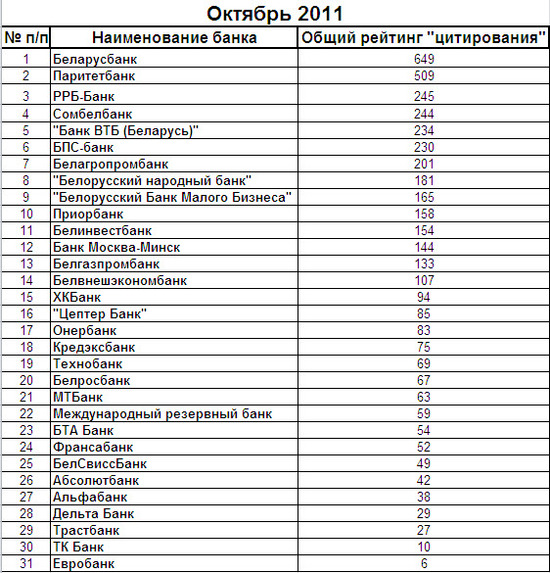 Октябрь 2011

| № п/п | Наименование банка | Общий рейтинг "цитирования" |
|---|---|---|
| 1 | Беларусбанк | 649 |
| 2 | Паритетбанк | 509 |
| 3 | РРБ-Банк | 245 |
| 4 | Сомбелбанк | 244 |
| 5 | "Банк ВТБ (Беларусь)" | 234 |
| 6 | БПС-банк | 230 |
| 7 | Белагропромбанк | 201 |
| 8 | "Белорусский народный банк" | 181 |
| 9 | "Белорусский Банк Малого Бизнеса" | 165 |
| 10 | Приорбанк | 158 |
| 11 | Белинвестбанк | 154 |
| 12 | Банк Москва-Минск | 144 |
| 13 | Белгазпромбанк | 133 |
| 14 | Белвнешэкономбанк | 107 |
| 15 | ХКБанк | 94 |
| 16 | "Цептер Банк" | 85 |
| 17 | Онербанк | 83 |
| 18 | Кредэксбанк | 75 |
| 19 | Технобанк | 69 |
| 20 | Белросбанк | 67 |
| 21 | МТБанк | 63 |
| 22 | Международный резервный банк | 59 |
| 23 | БТА Банк | 54 |
| 24 | Франсабанк | 52 |
| 25 | БелСвиссБанк | 49 |
| 26 | Абсолютбанк | 42 |
| 27 | Альфабанк | 38 |
| 28 | Дельта Банк | 29 |
| 29 | Трастбанк | 27 |
| 30 | ТК Банк | 10 |
| 31 | Евробанк | 6 |